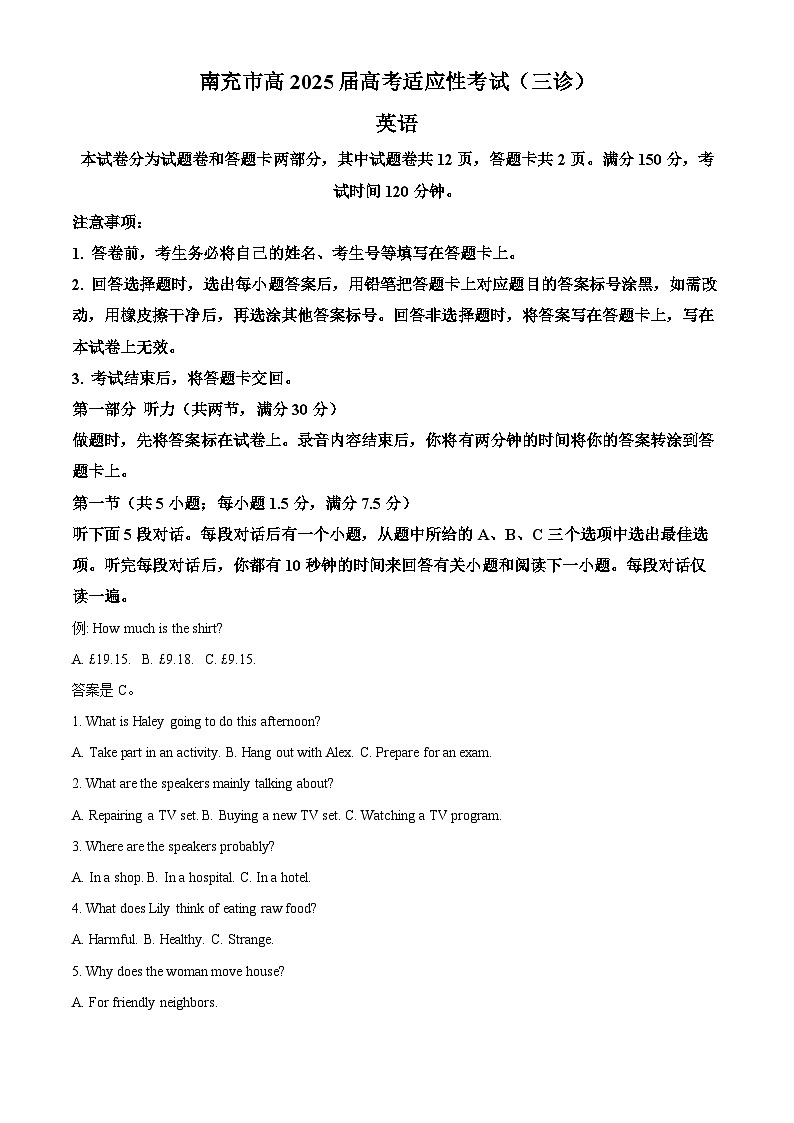 南充市高 2025 届高考适应性考试（三诊）

英语

本试卷分为试题卷和答题卡两部分，其中试题卷共 12 页，答题卡共 2 页。满分 150 分，考试时间 120 分钟。

注意事项：

1. 答卷前，考生务必将自己的姓名、考生号等填写在答题卡上。

2. 回答选择题时，选出每小题答案后，用铅笔把答题卡上对应题目的答案标号涂黑，如需改动，用橡皮擦干净后，再选涂其他答案标号。回答非选择题时，将答案写在答题卡上，写在本试卷上无效。

3. 考试结束后，将答题卡交回。

第一部分 听力（共两节，满分 30 分）

做题时，先将答案标在试卷上。录音内容结束后，你将有两分钟的时间将你的答案转涂到答题卡上。

第一节（共 5 小题；每小题 1.5 分，满分 7.5 分）

听下面 5 段对话。每段对话后有一个小题，从题中所给的 A、B、C 三个选项中选出最佳选项。听完每段对话后，你都有 10 秒钟的时间来回答有关小题和阅读下一小题。每段对话仅读一遍。

例: How much is the shirt?

A. £19.15.  B. £9.18.  C. £9.15.

答案是 C。

1. What is Haley going to do this afternoon?

A. Take part in an activity. B. Hang out with Alex. C. Prepare for an exam.

2. What are the speakers mainly talking about?

A. Repairing a TV set. B. Buying a new TV set. C. Watching a TV program.

3. Where are the speakers probably?

A. In a shop. B. In a hospital. C. In a hotel.

4. What does Lily think of eating raw food?

A. Harmful. B. Healthy. C. Strange.

5. Why does the woman move house?

A. For friendly neighbors.